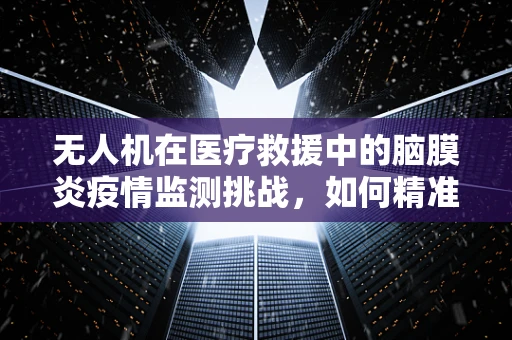 无人机在医疗救援中的脑膜炎疫情监测挑战，如何精准